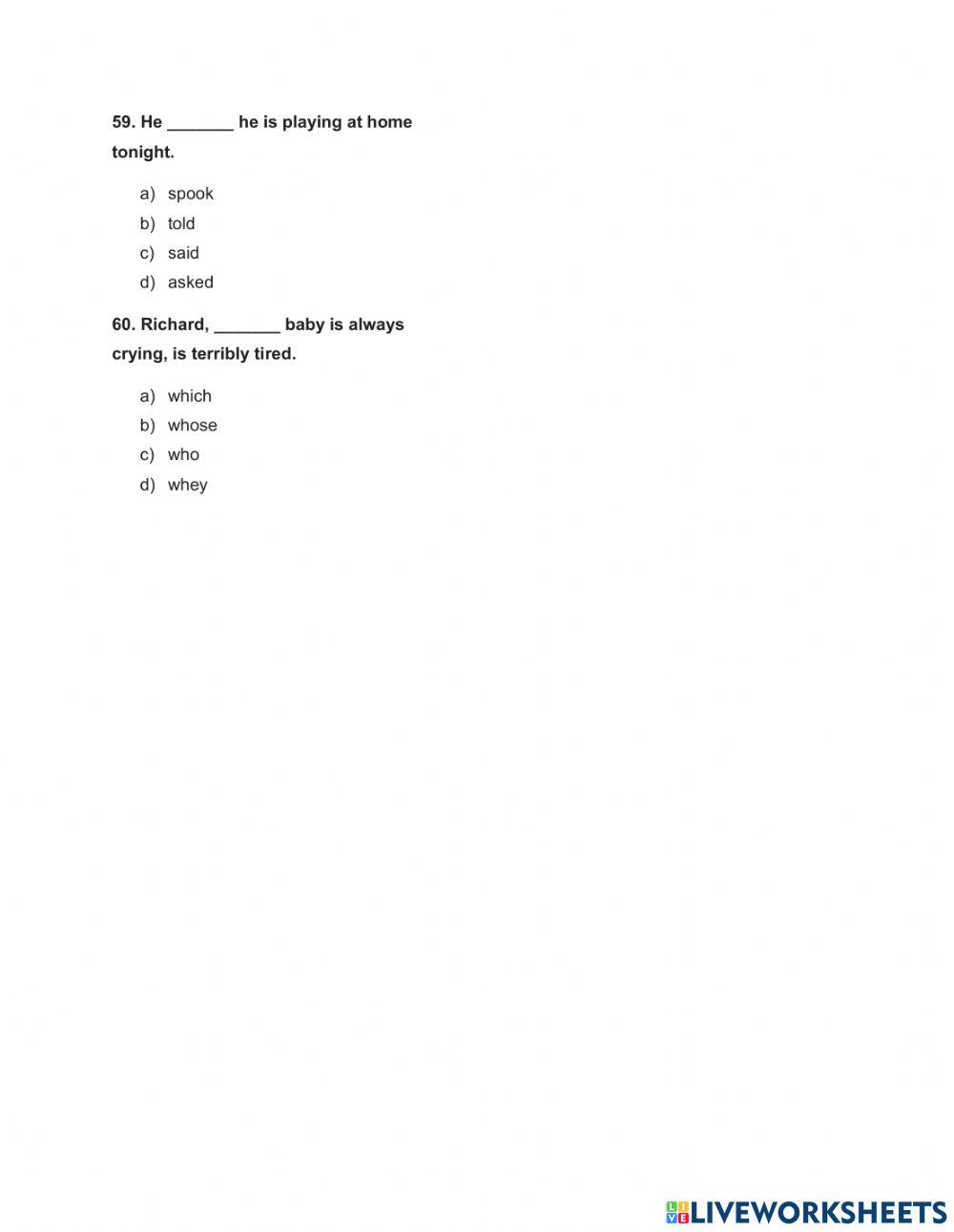 59. He _______ he is playing at home tonight.

a) spook
b) told
c) said
d) asked

60. Richard, _______ baby is always crying, is terribly tired.

a) which
b) whose
c) who
d) whey

LIVEWORKSHEETS